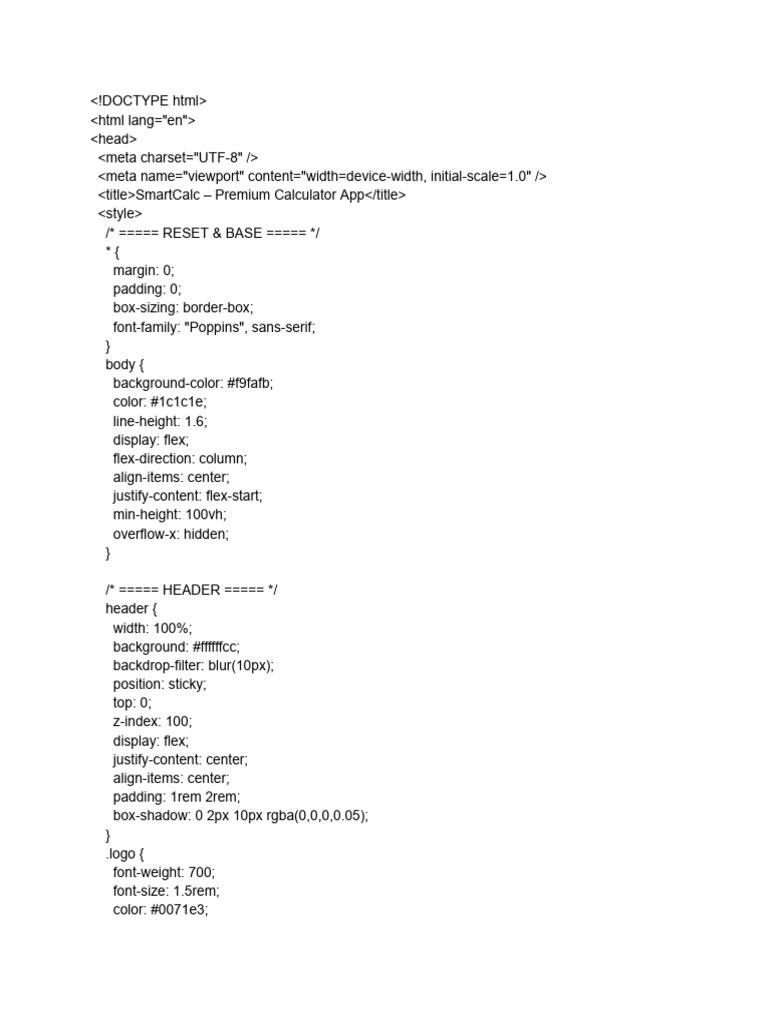 <!DOCTYPE html>
<html lang="en">
<head>
  <meta charset="UTF-8" />
  <meta name="viewport" content="width=device-width, initial-scale=1.0" />
  <title>SmartCalc – Premium Calculator App</title>
  <style>
    /* ===== RESET & BASE ===== */
    * {
      margin: 0;
      padding: 0;
      box-sizing: border-box;
      font-family: "Poppins", sans-serif;
    }
    body {
      background-color: #f9fafb;
      color: #1c1c1e;
      line-height: 1.6;
      display: flex;
      flex-direction: column;
      align-items: center;
      justify-content: flex-start;
      min-height: 100vh;
      overflow-x: hidden;
    }

    /* ===== HEADER ===== */
    header {
      width: 100%;
      background: #ffffffcc;
      backdrop-filter: blur(10px);
      position: sticky;
      top: 0;
      z-index: 100;
      display: flex;
      justify-content: center;
      align-items: center;
      padding: 1rem 2rem;
      box-shadow: 0 2px 10px rgba(0,0,0,0.05);
    }
    .logo {
      font-weight: 700;
      font-size: 1.5rem;
      color: #0071e3;